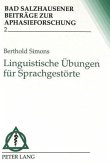 BAD SALZHAUSENER BEITRÄGE ZUR APHASIEFORSCHUNG

2

Berthold Simons

Linguistische Übungen für Sprachgestörte

PETER LANG